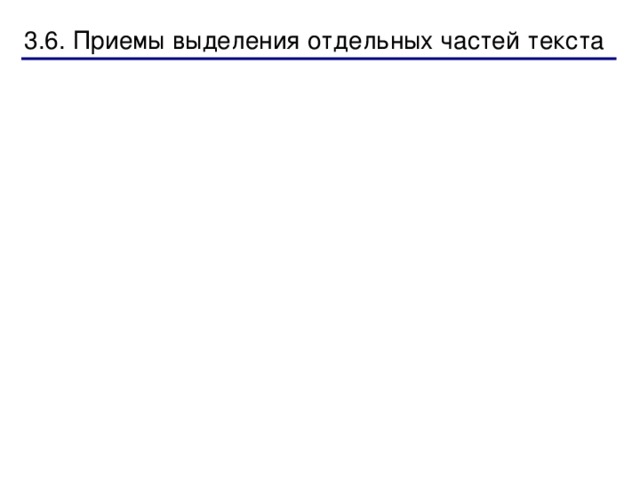 3.6. Приемы выделения отдельных частей текста